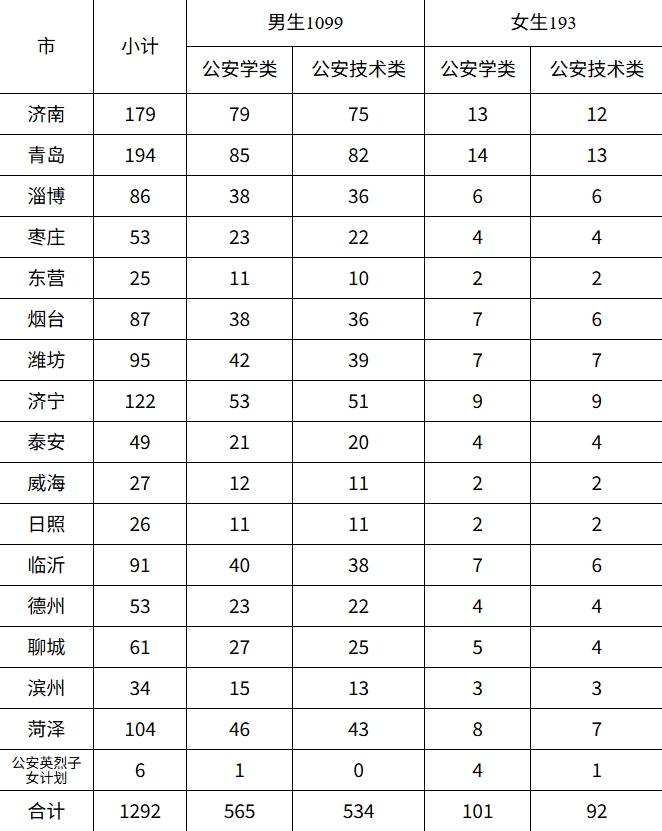 | 市 | 小计 | 男生1099 | | 女生193 | |
|---|---|---|---|---|---|
| | | 公安学类 | 公安技术类 | 公安学类 | 公安技术类 |
| 济南 | 179 | 79 | 75 | 13 | 12 |
| 青岛 | 194 | 85 | 82 | 14 | 13 |
| 淄博 | 86 | 38 | 36 | 6 | 6 |
| 枣庄 | 53 | 23 | 22 | 4 | 4 |
| 东营 | 25 | 11 | 10 | 2 | 2 |
| 烟台 | 87 | 38 | 36 | 7 | 6 |
| 潍坊 | 95 | 42 | 39 | 7 | 7 |
| 济宁 | 122 | 53 | 51 | 9 | 9 |
| 泰安 | 49 | 21 | 20 | 4 | 4 |
| 威海 | 27 | 12 | 11 | 2 | 2 |
| 日照 | 26 | 11 | 11 | 2 | 2 |
| 临沂 | 91 | 40 | 38 | 7 | 6 |
| 德州 | 53 | 23 | 22 | 4 | 4 |
| 聊城 | 61 | 27 | 25 | 5 | 4 |
| 滨州 | 34 | 15 | 13 | 3 | 3 |
| 菏泽 | 104 | 46 | 43 | 8 | 7 |
| 公安英烈子女计划 | 6 | 1 | 0 | 4 | 1 |
| 合计 | 1292 | 565 | 534 | 101 | 92 |